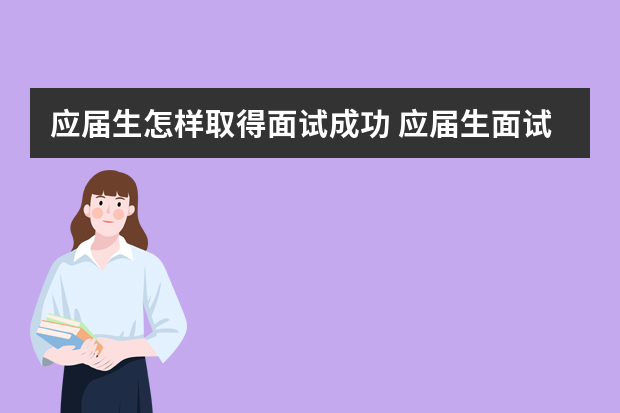 应届生怎样取得面试成功 应届生面试